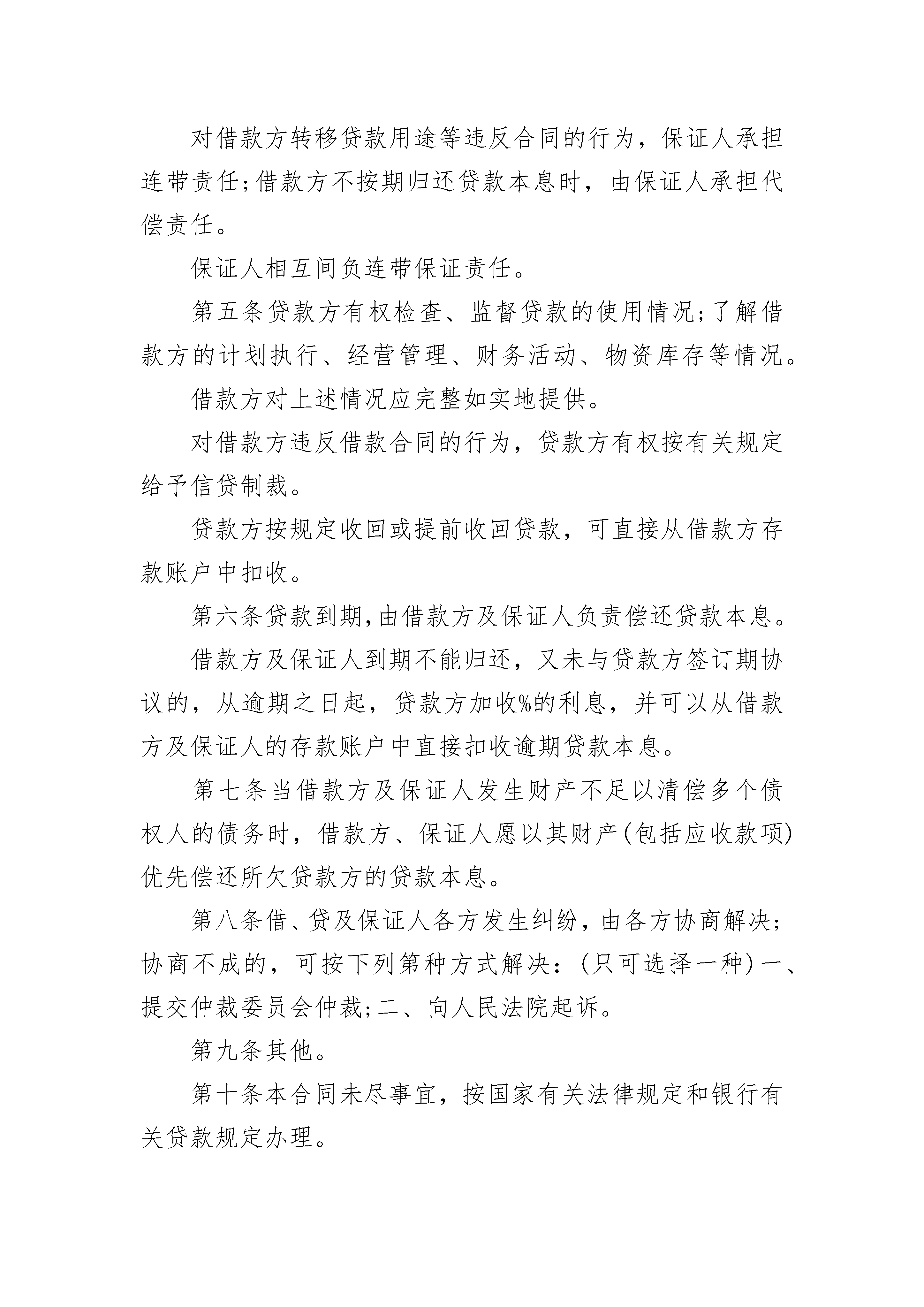 对借款方转移贷款用途等违反合同的行为，保证人承担连带责任;借款方不按期归还贷款本息时，由保证人承担代偿责任。

保证人相互间负连带保证责任。

第五条贷款方有权检查、监督贷款的使用情况;了解借款方的计划执行、经营管理、财务活动、物资库存等情况。

借款方对上述情况应完整如实地提供。

对借款方违反借款合同的行为，贷款方有权按有关规定给予信贷制裁。

贷款方按规定收回或提前收回贷款，可直接从借款方存款账户中扣收。

第六条贷款到期,由借款方及保证人负责偿还贷款本息。

借款方及保证人到期不能归还，又未与贷款方签订期协议的，从逾期之日起，贷款方加收%的利息，并可以从借款方及保证人的存款账户中直接扣收逾期贷款本息。

第七条当借款方及保证人发生财产不足以清偿多个债权人的债务时，借款方、保证人愿以其财产(包括应收款项)优先偿还所欠贷款方的贷款本息。

第八条借、贷及保证人各方发生纠纷，由各方协商解决;协商不成的，可按下列第种方式解决：(只可选择一种)一、提交仲裁委员会仲裁;二、向人民法院起诉。

第九条其他。

第十条本合同未尽事宜，按国家有关法律规定和银行有关贷款规定办理。